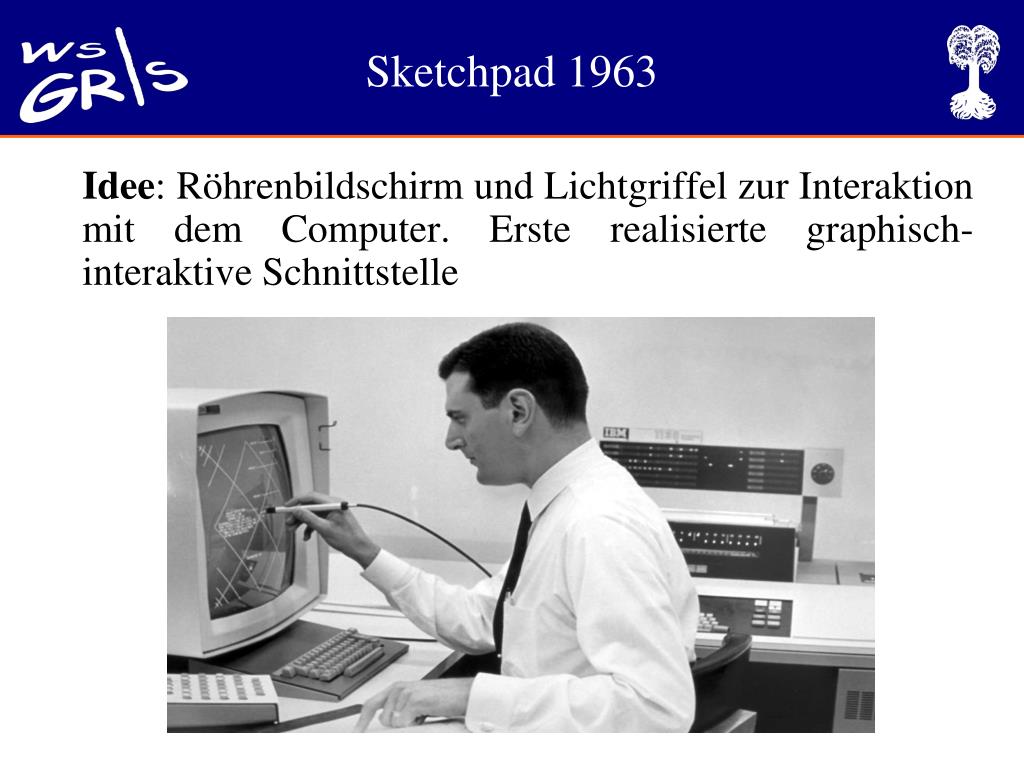 WS GR\S

Sketchpad 1963

**Idee**: Röhrenbildschirm und Lichtgriffel zur Interaktion mit dem Computer. Erste realisierte graphisch-interaktive Schnittstelle

IBM